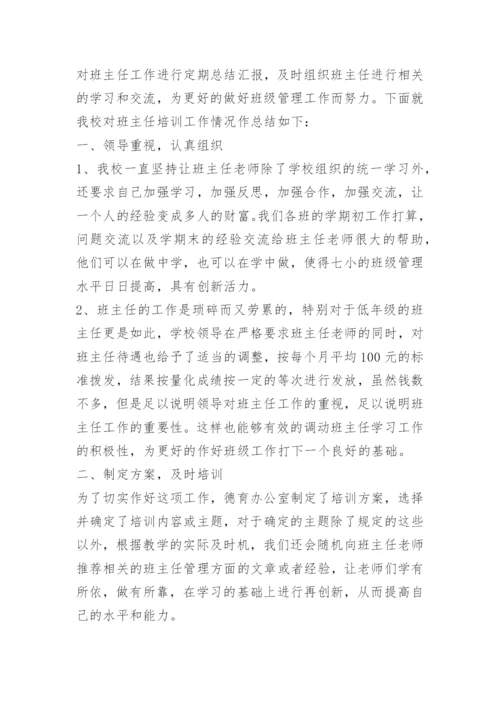 对班主任工作进行定期总结汇报，及时组织班主任进行相关的学习和交流，为更好的做好班级管理工作而努力。下面就我校对班主任培训工作情况作总结如下：

一、领导重视，认真组织

1、我校一直坚持让班主任老师除了学校组织的统一学习外，还要求自己加强学习，加强反思，加强合作，加强交流，让一个人的经验变成多人的财富。我们各班的学期初工作打算，问题交流以及学期末的经验交流给班主任老师很大的帮助，他们可以在做中学，也可以在学中做，使得七小的班级管理水平日日提高，具有创新活力。

2、班主任的工作是琐碎而又劳累的，特别对于低年级的班主任更是如此，学校领导在严格要求班主任老师的同时，对班主任待遇也给予了适当的调整，按每个月平均100元的标准拨发，结果按量化成绩按一定的等次进行发放，虽然钱数不多，但是足以说明领导对班主任工作的重视，足以说明班主任工作的重要性。这样也能够有效的调动班主任学习工作的积极性，为更好的作好班级工作打下一个良好的基础。

二、制定方案，及时培训

为了切实作好这项工作，德育办公室制定了培训方案，选择并确定了培训内容或主题，对于确定的主题除了规定的这些以外，根据教学的实际及时机，我们还会随机向班主任老师推荐相关的班主任管理方面的文章或者经验，让老师们学有所依，做有所靠，在学习的基础上进行再创新，从而提高自己的水平和能力。